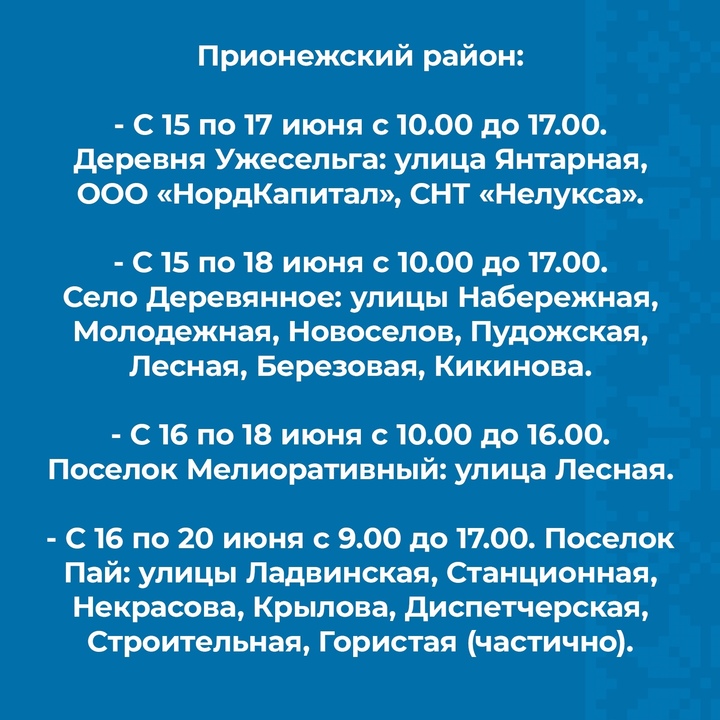 Прионежский район:

- С 15 по 17 июня с 10.00 до 17.00. Деревня Ужесельга: улица Янтарная, ООО «НордКапитал», СНТ «Нелукса».

- С 15 по 18 июня с 10.00 до 17.00. Село Деревянное: улицы Набережная, Молодежная, Новоселов, Пудожская, Лесная, Березовая, Кикинова.

- С 16 по 18 июня с 10.00 до 16.00. Поселок Мелиоративный: улица Лесная.

- С 16 по 20 июня с 9.00 до 17.00. Поселок Пай: улицы Ладвинская, Станционная, Некрасова, Крылова, Диспетчерская, Строительная, Гористая (частично).